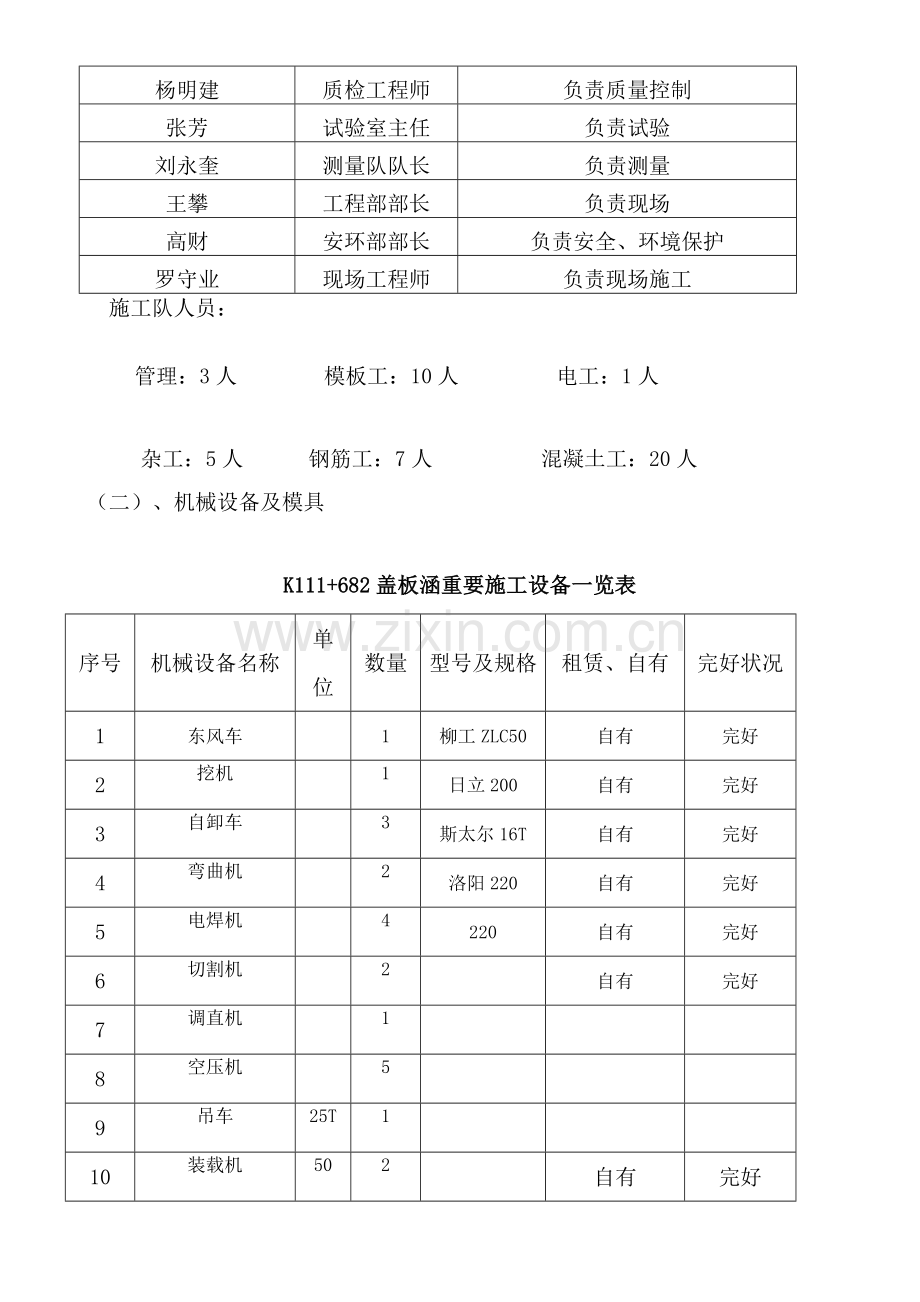 | 杨明建 | 质检工程师 | 负责质量控制 |
|---|---|---|
| 张芳 | 试验室主任 | 负责试验 |
| 刘永奎 | 测量队队长 | 负责测量 |
| 王攀 | 工程部部长 | 负责现场 |
| 高财 | 安环部部长 | 负责安全、环境保护 |
| 罗守业 | 现场工程师 | 负责现场施工 |

施工队人员：

管理：3人 模板工：10人 电工：1人

杂工：5人 钢筋工：7人 混凝土工：20人

（二）、机械设备及模具

K111+682盖板涵重要施工设备一览表

| 序号 | 机械设备名称 | 单位 | 数量 | 型号及规格 | 租赁、自有 | 完好状况 |
|---|---|---|---|---|---|---|
| 1 | 东风车 | | 1 | 柳工ZLC50 | 自有 | 完好 |
| 2 | 挖机 | | 1 | 日立200 | 自有 | 完好 |
| 3 | 自卸车 | | 3 | 斯太尔16T | 自有 | 完好 |
| 4 | 弯曲机 | | 2 | 洛阳220 | 自有 | 完好 |
| 5 | 电焊机 | | 4 | 220 | 自有 | 完好 |
| 6 | 切割机 | | 2 | | 自有 | 完好 |
| 7 | 调直机 | | 1 | | | |
| 8 | 空压机 | | 5 | | | |
| 9 | 吊车 | 25T | 1 | | | |
| 10 | 装载机 | 50 | 2 | | 自有 | 完好 |

www.zixin.com.cn